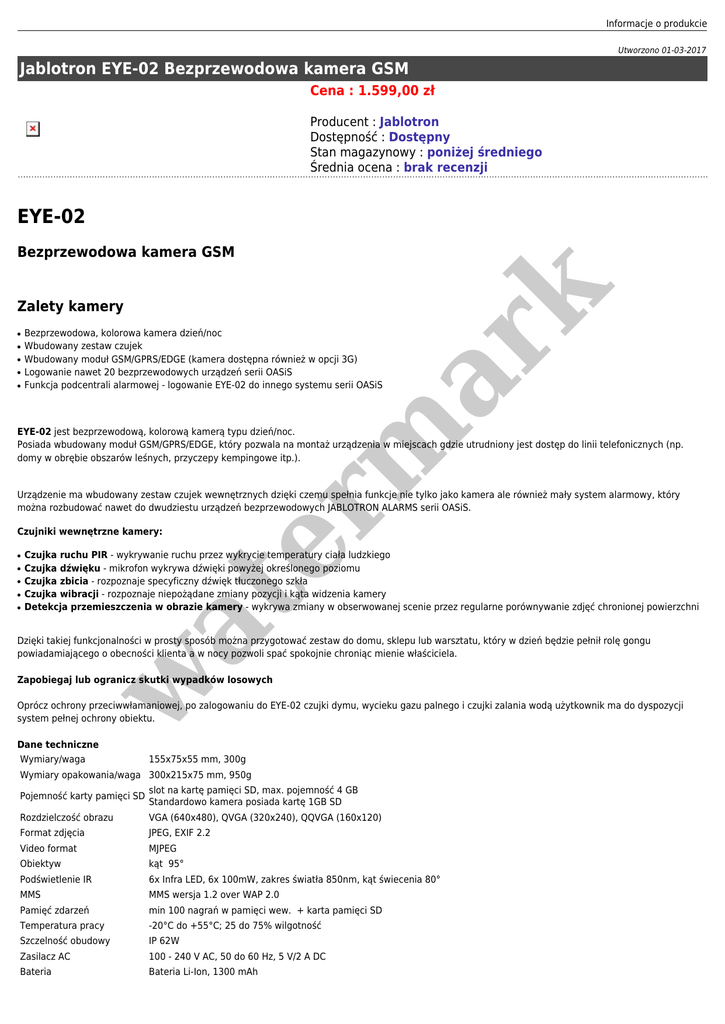 Informacje o produkcie

Utworzono 01-03-2017

Jablotron EYE-02 Bezprzewodowa kamera GSM

Cena : 1.599,00 zł

Producent : Jablotron
Dostępność : Dostępny
Stan magazynowy : poniżej średniego
Średnia ocena : brak recenzji

EYE-02

Bezprzewodowa kamera GSM

Zalety kamery

• Bezprzewodowa, kolorowa kamera dzień/noc
• Wbudowany zestaw czujek
• Wbudowany moduł GSM/GPRS/EDGE (kamera dostępna również w opcji 3G)
• Logowanie nawet 20 bezprzewodowych urządzeń serii OASiS
• Funkcja podcentrali alarmowej - logowanie EYE-02 do innego systemu serii OASiS

EYE-02 jest bezprzewodową, kolorową kamerą typu dzień/noc.
Posiada wbudowany moduł GSM/GPRS/EDGE, który pozwala na montaż urządzenia w miejscach gdzie utrudniony jest dostęp do linii telefonicznych (np. domy w obrębie obszarów leśnych, przyczepy kempingowe itp.).

Urządzenie ma wbudowany zestaw czujek wewnętrznych dzięki czemu spełnia funkcje nie tylko jako kamera ale również mały system alarmowy, który można rozbudować nawet do dwudziestu urządzeń bezprzewodowych JABLOTRON ALARMS serii OASiS.

Czujniki wewnętrzne kamery:

• Czujka ruchu PIR - wykrywanie ruchu przez wykrycie temperatury ciała ludzkiego
• Czujka dźwięku - mikrofon wykrywa dźwięki powyżej określonego poziomu
• Czujka zbicia - rozpoznaje specyficzny dźwięk tłuczonego szkła
• Czujka wibracji - rozpoznaje niepożądane zmiany pozycji i kąta widzenia kamery
• Detekcja przemieszczenia w obrazie kamery - wykrywa zmiany w obserwowanej scenie przez regularne porównywanie zdjęć chronionej powierzchni

Dzięki takiej funkcjonalności w prosty sposób można przygotować zestaw do domu, sklepu lub warsztatu, który w dzień będzie pełnił rolę gongu powiadamiającego o obecności klienta a w nocy pozwoli spać spokojnie chroniąc mienie właściciela.

Zapobiegaj lub ogranicz skutki wypadków losowych

Oprócz ochrony przeciwwłamaniowej, po zalogowaniu do EYE-02 czujki dymu, wycieku gazu palnego i czujki zalania wodą użytkownik ma do dyspozycji system pełnej ochrony obiektu.

Dane techniczne

| | |
|---|---|
| Wymiary/waga | 155x75x55 mm, 300g |
| Wymiary opakowania/waga | 300x215x75 mm, 950g |
| Pojemność karty pamięci SD | slot na kartę pamięci SD, max. pojemność 4 GB Standardowo kamera posiada kartę 1GB SD |
| Rozdzielczość obrazu | VGA (640x480), QVGA (320x240), QQVGA (160x120) |
| Format zdjęcia | JPEG, EXIF 2.2 |
| Video format | MJPEG |
| Obiektyw | kąt 95° |
| Podświetlenie IR | 6x Infra LED, 6x 100mW, zakres światła 850nm, kąt świecenia 80° |
| MMS | MMS wersja 1.2 over WAP 2.0 |
| Pamięć zdarzeń | min 100 nagrań w pamięci wew. + karta pamięci SD |
| Temperatura pracy | -20°C do +55°C; 25 do 75% wilgotność |
| Szczelność obudowy | IP 62W |
| Zasilacz AC | 100 - 240 V AC, 50 do 60 Hz, 5 V/2 A DC |
| Bateria | Bateria Li-Ion, 1300 mAh |

watermark